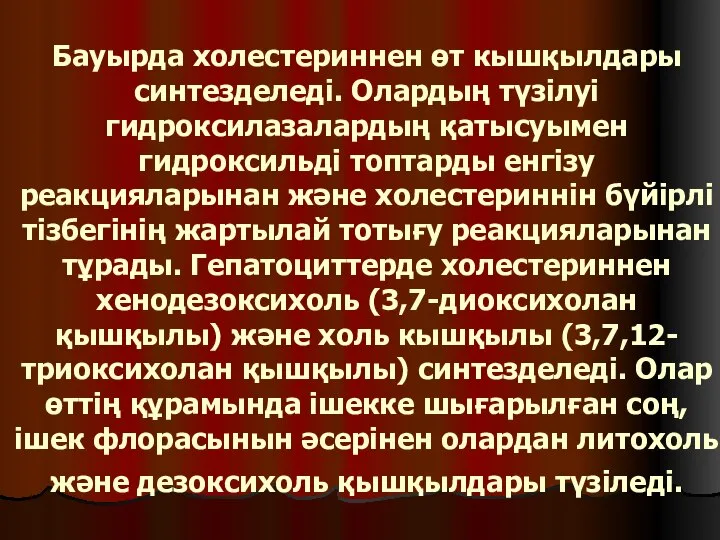 Бауырда холестериннен өт кышқылдары синтезделеді. Олардың түзілуі гидроксилазалардың қатысуымен гидроксильді топтарды енгізу реакцияларынан және холестериннін бүйірлі тізбегінің жартылай тотығу реакцияларынан тұрады. Гепатоциттерде холестериннен хенодезоксихоль (3,7-диоксихолан қышқылы) және холь кышқылы (3,7,12-триоксихолан қышқылы) синтезделеді. Олар өттің құрамында ішекке шығарылған соң, ішек флорасынын әсерінен олардан литохоль және дезоксихоль қышқылдары түзіледі.